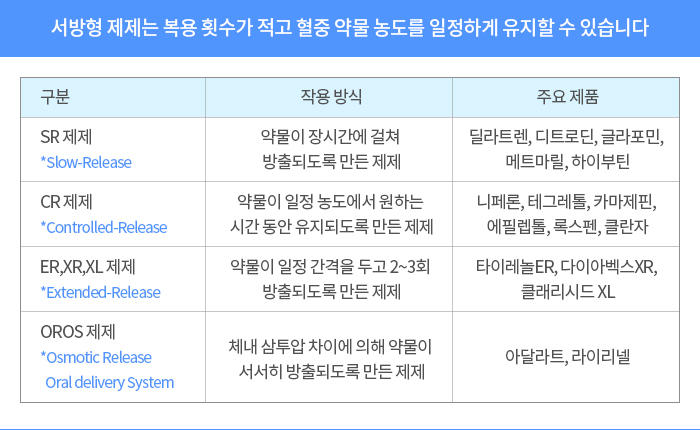 서방형 제제는 복용 횟수가 적고 혈중 약물 농도를 일정하게 유지할 수 있습니다

| 구분 | 작용 방식 | 주요 제품 |
|---|---|---|
| SR 제제 *Slow-Release | 약물이 장시간에 걸쳐 방출되도록 만든 제제 | 딜라트렌, 디트로딘, 글라포민, 메트마릴, 하이부틴 |
| CR 제제 *Controlled-Release | 약물이 일정 농도에서 원하는 시간 동안 유지되도록 만든 제제 | 니페론, 테그레톨, 카마제핀, 에필렙톨, 록스펜, 클란자 |
| ER,XR,XL 제제 *Extended-Release | 약물이 일정 간격을 두고 2~3회 방출되도록 만든 제제 | 타이레놀ER, 다이아벡스XR, 클래리시드 XL |
| OROS 제제 *Osmotic Release Oral delivery System | 체내 삼투압 차이에 의해 약물이 서서히 방출되도록 만든 제제 | 아달라트, 라이리넬 |